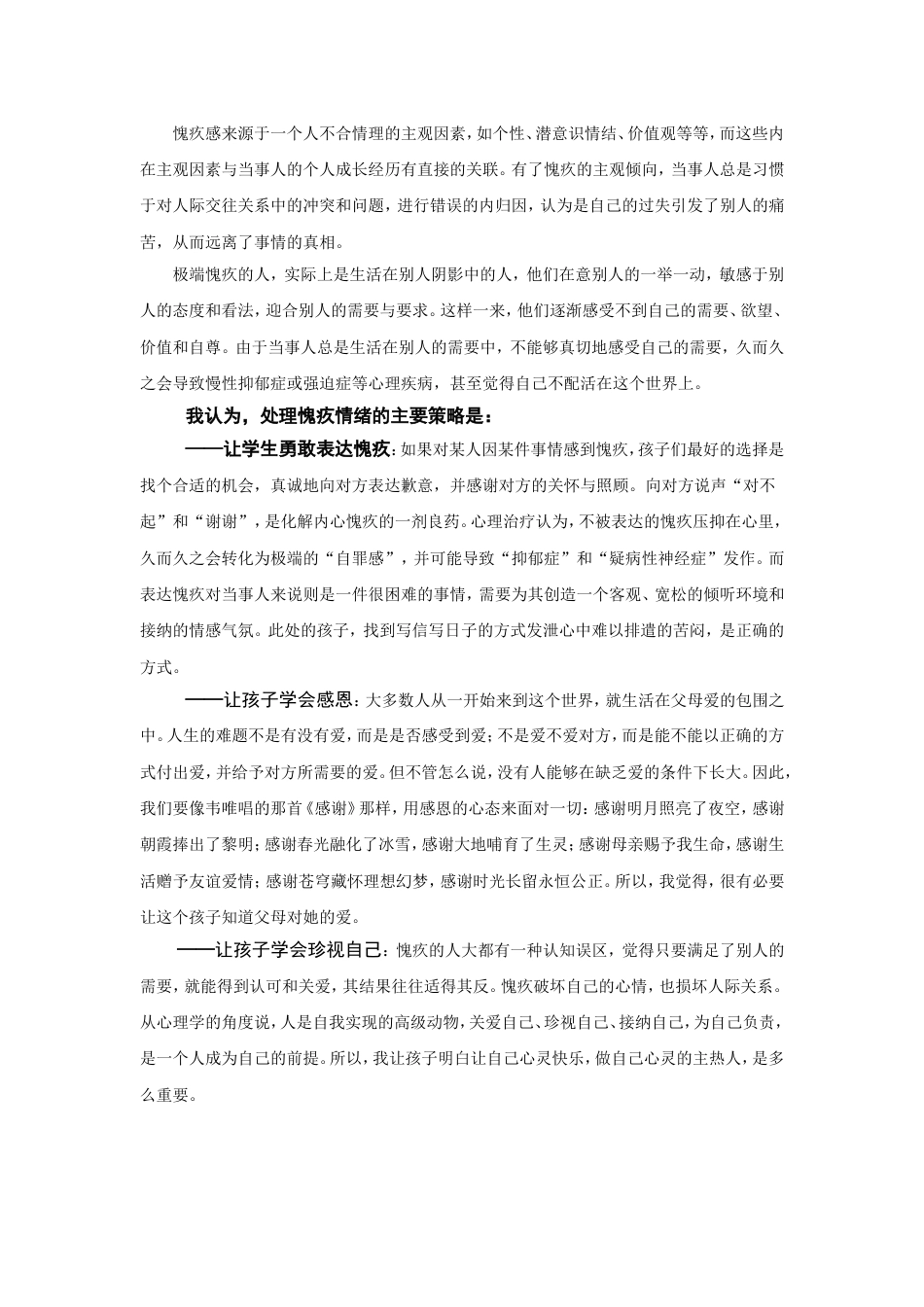 愧疚感来源于一个人不合情理的主观因素，如个性、潜意识情结、价值观等等，而这些内在主观因素与当事人的个人成长经历有直接的关联。有了愧疚的主观倾向，当事人总是习惯于对人际交往关系中的冲突和问题，进行错误的内归因，认为是自己的过失引发了别人的痛苦，从而远离了事情的真相。

极端愧疚的人，实际上是生活在别人阴影中的人，他们在意别人的一举一动，敏感于别人的态度和看法，迎合别人的需要与要求。这样一来，他们逐渐感受不到自己的需要、欲望、价值和自尊。由于当事人总是生活在别人的需要中，不能够真切地感受自己的需要，久而久之会导致慢性抑郁症或强迫症等心理疾病，甚至觉得自己不配活在这个世界上。

我认为，处理愧疚情绪的主要策略是：

——让学生勇敢表达愧疚：如果对某人因某件事情感到愧疚，孩子们最好的选择是找个合适的机会，真诚地向对方表达歉意，并感谢对方的关怀与照顾。向对方说声“对不起”和“谢谢”，是化解内心愧疚的一剂良药。心理治疗认为，不被表达的愧疚压抑在心里，久而久之会转化为极端的“自罪感”，并可能导致“抑郁症”和“疑病性神经症”发作。而表达愧疚对当事人来说则是一件很困难的事情，需要为其创造一个客观、宽松的倾听环境和接纳的情感气氛。此处的孩子，找到写信写日子的方式发泄心中难以排遣的苦闷，是正确的方式。

——让孩子学会感恩：大多数人从一开始来到这个世界，就生活在父母爱的包围之中。人生的难题不是有没有爱，而是是否感受到爱；不是爱不爱对方，而是能不能以正确的方式付出爱，并给予对方所需要的爱。但不管怎么说，没有人能够在缺乏爱的条件下长大。因此，我们要像韦唯唱的那首《感谢》那样，用感恩的心态来面对一切：感谢明月照亮了夜空，感谢朝霞捧出了黎明；感谢春光融化了冰雪，感谢大地哺育了生灵；感谢母亲赐予我生命，感谢生活赠予友谊爱情；感谢苍穹藏怀理想幻梦，感谢时光长留永恒公正。所以，我觉得，很有必要让这个孩子知道父母对她的爱。

——让孩子学会珍视自己：愧疚的人大都有一种认知误区，觉得只要满足了别人的需要，就能得到认可和关爱，其结果往往适得其反。愧疚破坏自己的心情，也损坏人际关系。从心理学的角度说，人是自我实现的高级动物，关爱自己、珍视自己、接纳自己，为自己负责，是一个人成为自己的前提。所以，我让孩子明白让自己心灵快乐，做自己心灵的主热人，是多么重要。